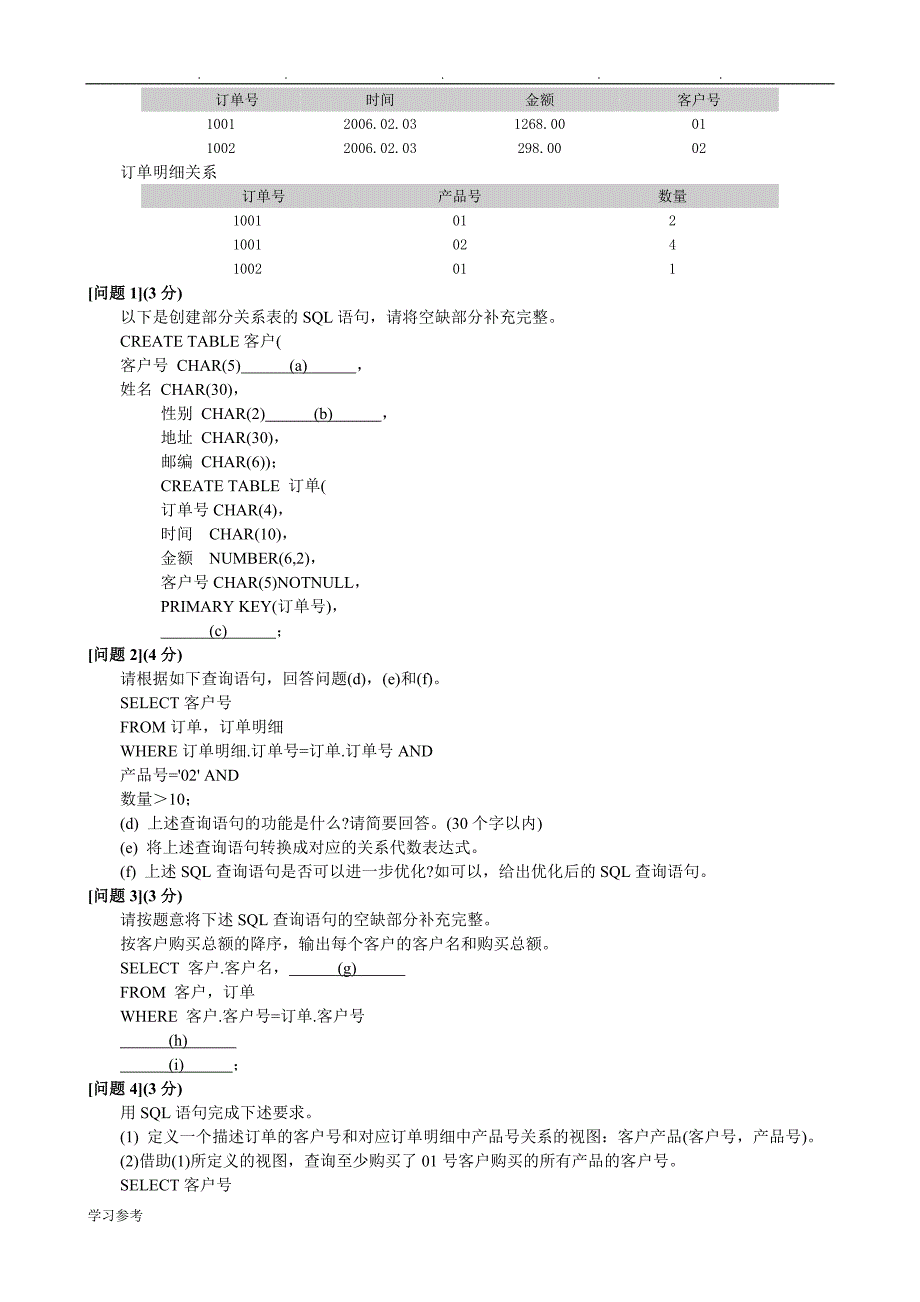 . . . . .

| 订单号 | 时间 | 金额 | 客户号 |
|---|---|---|---|
| 1001 | 2006.02.03 | 1268.00 | 01 |
| 1002 | 2006.02.03 | 298.00 | 02 |

订单明细关系

| 订单号 | 产品号 | 数量 |
|---|---|---|
| 1001 | 01 | 2 |
| 1001 | 02 | 4 |
| 1002 | 01 | 1 |

[问题 1](3 分)

以下是创建部分关系表的 SQL 语句，请将空缺部分补充完整。

CREATE TABLE 客户(

客户号 CHAR(5)______(a)______，

姓名 CHAR(30)，

性别 CHAR(2)______(b)______，

地址 CHAR(30)，

邮编 CHAR(6))；

CREATE TABLE 订单(

订单号 CHAR(4)，

时间 CHAR(10)，

金额 NUMBER(6,2)，

客户号 CHAR(5)NOTNULL，

PRIMARY KEY(订单号)，

______(c)______；

[问题 2](4 分)

请根据如下查询语句，回答问题(d)，(e)和(f)。

SELECT 客户号

FROM 订单，订单明细

WHERE 订单明细.订单号=订单.订单号 AND

产品号='02' AND

数量＞10；

(d) 上述查询语句的功能是什么?请简要回答。(30 个字以内)

(e) 将上述查询语句转换成对应的关系代数表达式。

(f) 上述 SQL 查询语句是否可以进一步优化?如可以，给出优化后的 SQL 查询语句。

[问题 3](3 分)

请按题意将下述 SQL 查询语句的空缺部分补充完整。

按客户购买总额的降序，输出每个客户的客户名和购买总额。

SELECT 客户.客户名，______(g)______

FROM 客户，订单

WHERE 客户.客户号=订单.客户号

______(h)______

______(i)______；

[问题 4](3 分)

用 SQL 语句完成下述要求。

(1) 定义一个描述订单的客户号和对应订单明细中产品号关系的视图：客户产品(客户号，产品号)。

(2)借助(1)所定义的视图，查询至少购买了 01 号客户购买的所有产品的客户号。

SELECT 客户号

学习参考